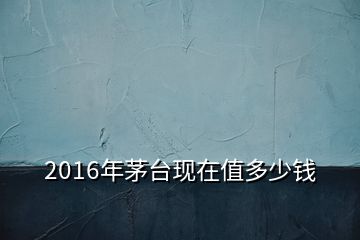 2016年茅台现在值多少钱